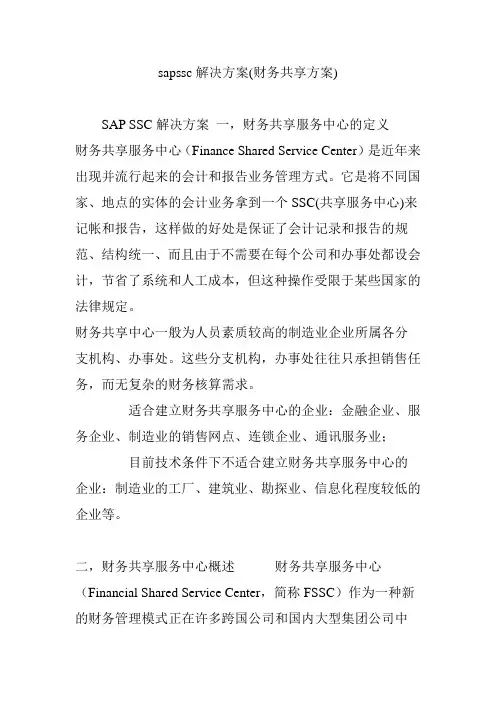 sapssc 解决方案(财务共享方案)

SAP SSC 解决方案 一，财务共享服务中心的定义
财务共享服务中心（Finance Shared Service Center）是近年来出现并流行起来的会计和报告业务管理方式。它是将不同国家、地点的实体的会计业务拿到一个 SSC(共享服务中心)来记帐和报告，这样做的好处是保证了会计记录和报告的规范、结构统一、而且由于不需要在每个公司和办事处都设会计，节省了系统和人工成本，但这种操作受限于某些国家的法律规定。
财务共享中心一般为人员素质较高的制造业企业所属各分支机构、办事处。这些分支机构，办事处往往只承担销售任务，而无复杂的财务核算需求。

适合建立财务共享服务中心的企业：金融企业、服务企业、制造业的销售网点、连锁企业、通讯服务业；

目前技术条件下不适合建立财务共享服务中心的企业：制造业的工厂、建筑业、勘探业、信息化程度较低的企业等。

二，财务共享服务中心概述 财务共享服务中心（Financial Shared Service Center，简称 FSSC）作为一种新的财务管理模式正在许多跨国公司和国内大型集团公司中